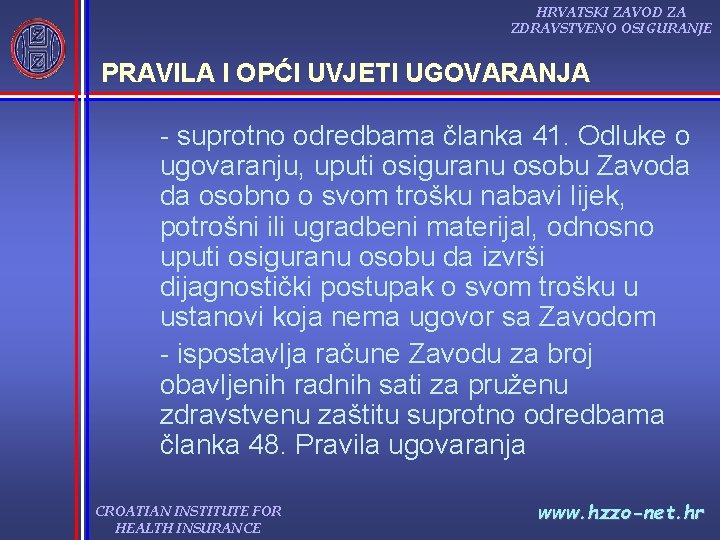 HRVATSKI ZAVOD ZA ZDRAVSTVENO OSIGURANJE

PRAVILA I OPĆI UVJETI UGOVARANJA

- suprotno odredbama članka 41. Odluke o ugovaranju, uputi osiguranu osobu Zavoda da osobno o svom trošku nabavi lijek, potrošni ili ugradbeni materijal, odnosno uputi osiguranu osobu da izvrši dijagnostički postupak o svom trošku u ustanovi koja nema ugovor sa Zavodom

- ispostavlja račune Zavodu za broj obavljenih radnih sati za pruženu zdravstvenu zaštitu suprotno odredbama članka 48. Pravila ugovaranja

CROATIAN INSTITUTE FOR HEALTH INSURANCE

www.hzzo-net.hr